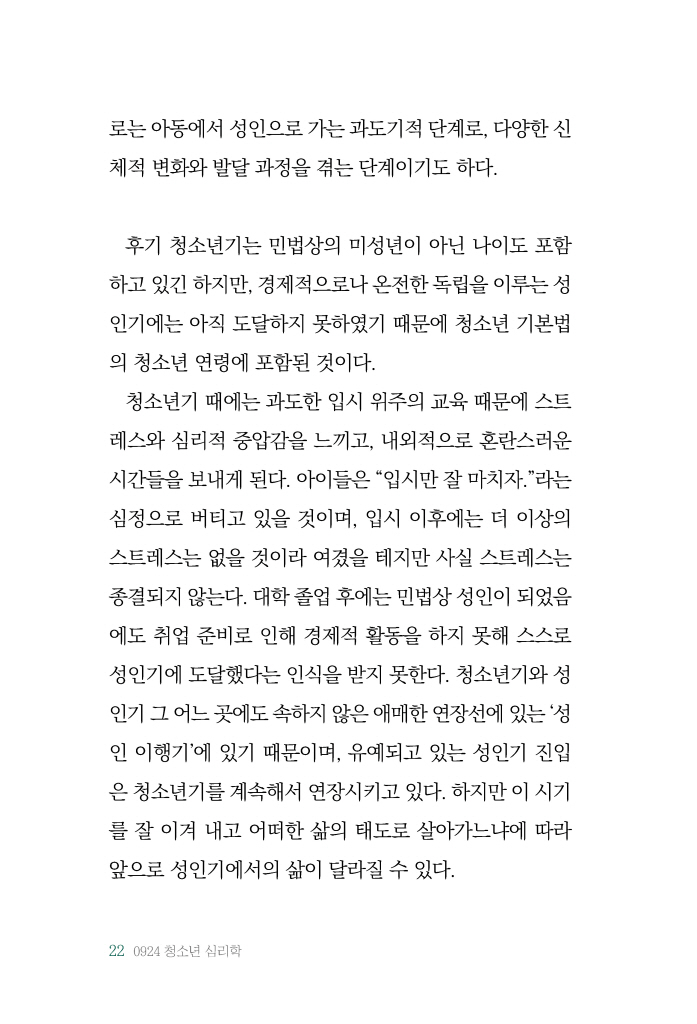 로는 아동에서 성인으로 가는 과도기적 단계로, 다양한 신체적 변화와 발달 과정을 겪는 단계이기도 하다.

후기 청소년기는 민법상의 미성년이 아닌 나이도 포함하고 있긴 하지만, 경제적으로나 온전한 독립을 이루는 성인기에는 아직 도달하지 못하였기 때문에 청소년 기본법의 청소년 연령에 포함된 것이다.

청소년기 때에는 과도한 입시 위주의 교육 때문에 스트레스와 심리적 중압감을 느끼고, 내외적으로 혼란스러운 시간들을 보내게 된다. 아이들은 “입시만 잘 마치자.”라는 심정으로 버티고 있을 것이며, 입시 이후에는 더 이상의 스트레스는 없을 것이라 여겼을 테지만 사실 스트레스는 종결되지 않는다. 대학 졸업 후에는 민법상 성인이 되었음에도 취업 준비로 인해 경제적 활동을 하지 못해 스스로 성인기에 도달했다는 인식을 받지 못한다. 청소년기와 성인기 그 어느 곳에도 속하지 않은 애매한 연장선에 있는 ‘성인 이행기’에 있기 때문이며, 유예되고 있는 성인기 진입은 청소년기를 계속해서 연장시키고 있다. 하지만 이 시기를 잘 이겨 내고 어떠한 삶의 태도로 살아가느냐에 따라 앞으로 성인기에서의 삶이 달라질 수 있다.

22 0924 청소년 심리학